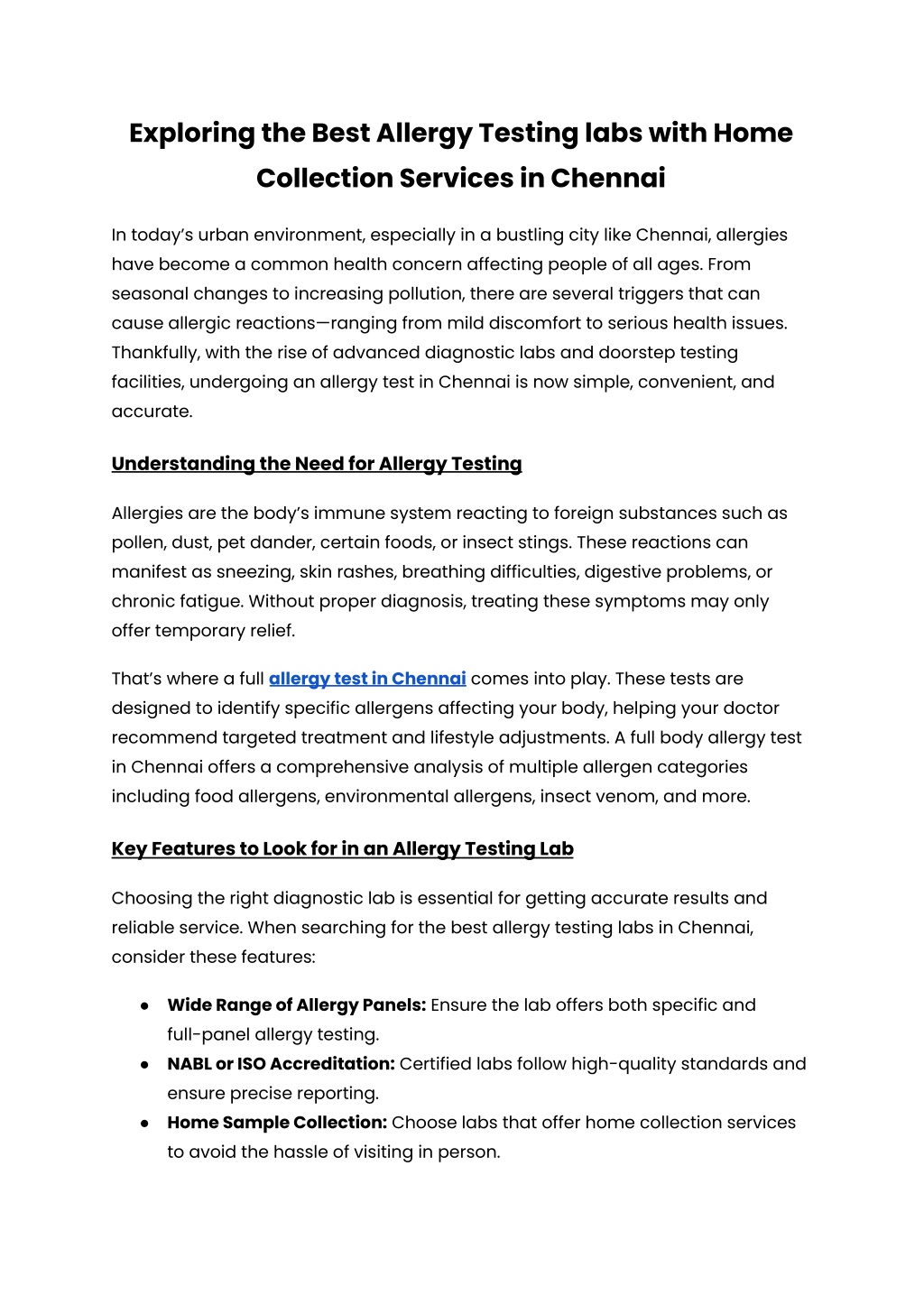 Exploring the Best Allergy Testing labs with Home Collection Services in Chennai

In today's urban environment, especially in a bustling city like Chennai, allergies have become a common health concern affecting people of all ages. From seasonal changes to increasing pollution, there are several triggers that can cause allergic reactions—ranging from mild discomfort to serious health issues. Thankfully, with the rise of advanced diagnostic labs and doorstep testing facilities, undergoing an allergy test in Chennai is now simple, convenient, and accurate.

Understanding the Need for Allergy Testing

Allergies are the body's immune system reacting to foreign substances such as pollen, dust, pet dander, certain foods, or insect stings. These reactions can manifest as sneezing, skin rashes, breathing difficulties, digestive problems, or chronic fatigue. Without proper diagnosis, treating these symptoms may only offer temporary relief.

That's where a full allergy test in Chennai comes into play. These tests are designed to identify specific allergens affecting your body, helping your doctor recommend targeted treatment and lifestyle adjustments. A full body allergy test in Chennai offers a comprehensive analysis of multiple allergen categories including food allergens, environmental allergens, insect venom, and more.

Key Features to Look for in an Allergy Testing Lab

Choosing the right diagnostic lab is essential for getting accurate results and reliable service. When searching for the best allergy testing labs in Chennai, consider these features:

● Wide Range of Allergy Panels: Ensure the lab offers both specific and full-panel allergy testing.
● NABL or ISO Accreditation: Certified labs follow high-quality standards and ensure precise reporting.
● Home Sample Collection: Choose labs that offer home collection services to avoid the hassle of visiting in person.